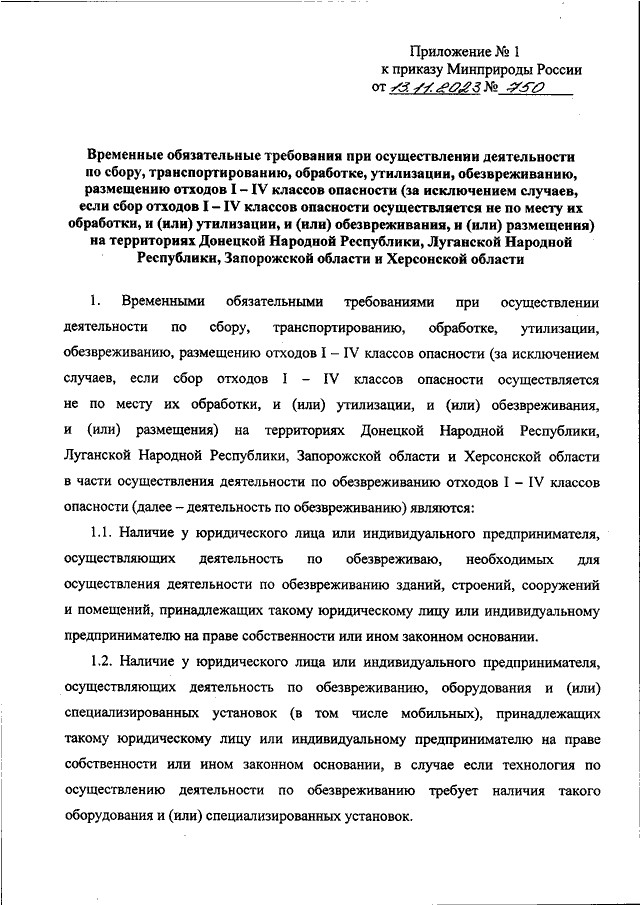 Приложение № 1
к приказу Минприроды России
от 13.11.2023 № 750

Временные обязательные требования при осуществлении деятельности по сбору, транспортированию, обработке, утилизации, обезвреживанию, размещению отходов I – IV классов опасности (за исключением случаев, если сбор отходов I – IV классов опасности осуществляется не по месту их обработки, и (или) утилизации, и (или) обезвреживания, и (или) размещения) на территориях Донецкой Народной Республики, Луганской Народной Республики, Запорожской области и Херсонской области

1. Временными обязательными требованиями при осуществлении деятельности по сбору, транспортированию, обработке, утилизации, обезвреживанию, размещению отходов I – IV классов опасности (за исключением случаев, если сбор отходов I – IV классов опасности осуществляется не по месту их обработки, и (или) утилизации, и (или) обезвреживания, и (или) размещения) на территориях Донецкой Народной Республики, Луганской Народной Республики, Запорожской области и Херсонской области в части осуществления деятельности по обезвреживанию отходов I – IV классов опасности (далее – деятельность по обезвреживанию) являются:

1.1. Наличие у юридического лица или индивидуального предпринимателя, осуществляющих деятельность по обезвреживаю, необходимых для осуществления деятельности по обезвреживанию зданий, строений, сооружений и помещений, принадлежащих такому юридическому лицу или индивидуальному предпринимателю на праве собственности или ином законном основании.

1.2. Наличие у юридического лица или индивидуального предпринимателя, осуществляющих деятельность по обезвреживанию, оборудования и (или) специализированных установок (в том числе мобильных), принадлежащих такому юридическому лицу или индивидуальному предпринимателю на праве собственности или ином законном основании, в случае если технология по осуществлению деятельности по обезвреживанию требует наличия такого оборудования и (или) специализированных установок.